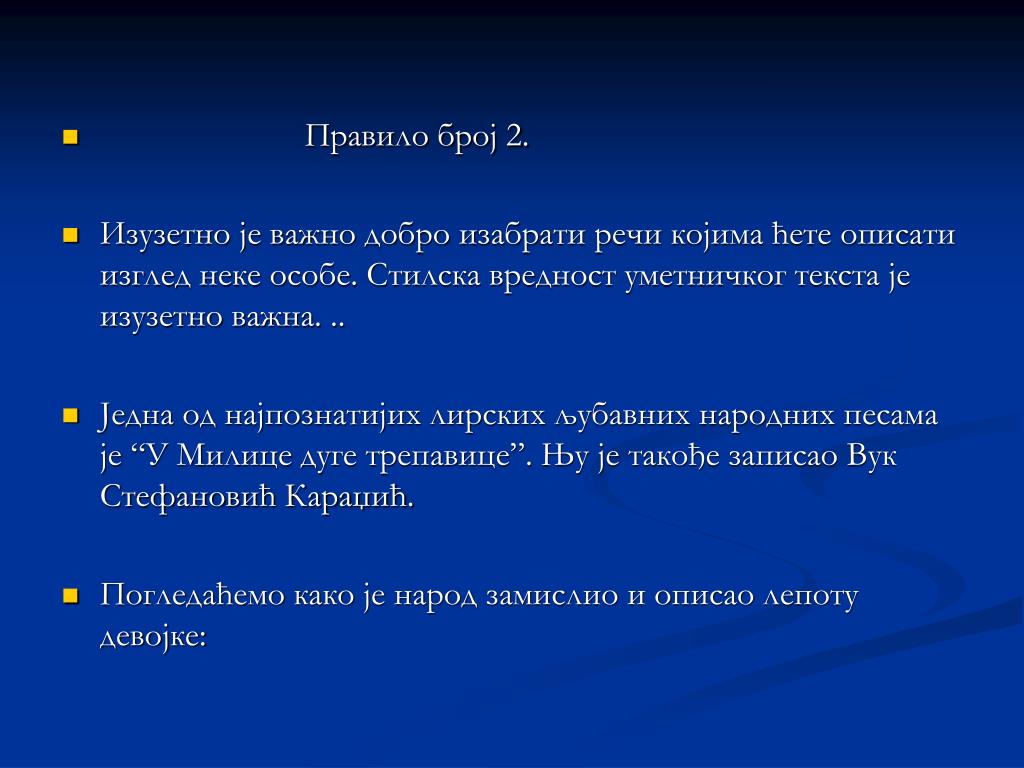 Правило број 2.

Изузетно је важно добро изабрати речи којима ћете описати изглед неке особе. Стилска вредност уметничког текста је изузетно важна. ..

Једна од најпознатијих лирских љубавних народних песама је “У Милице дуге трепавице”. Њу је такође записао Вук Стефановић Караџић.

Погледаћемо како је народ замислио и описао лепоту девојке: